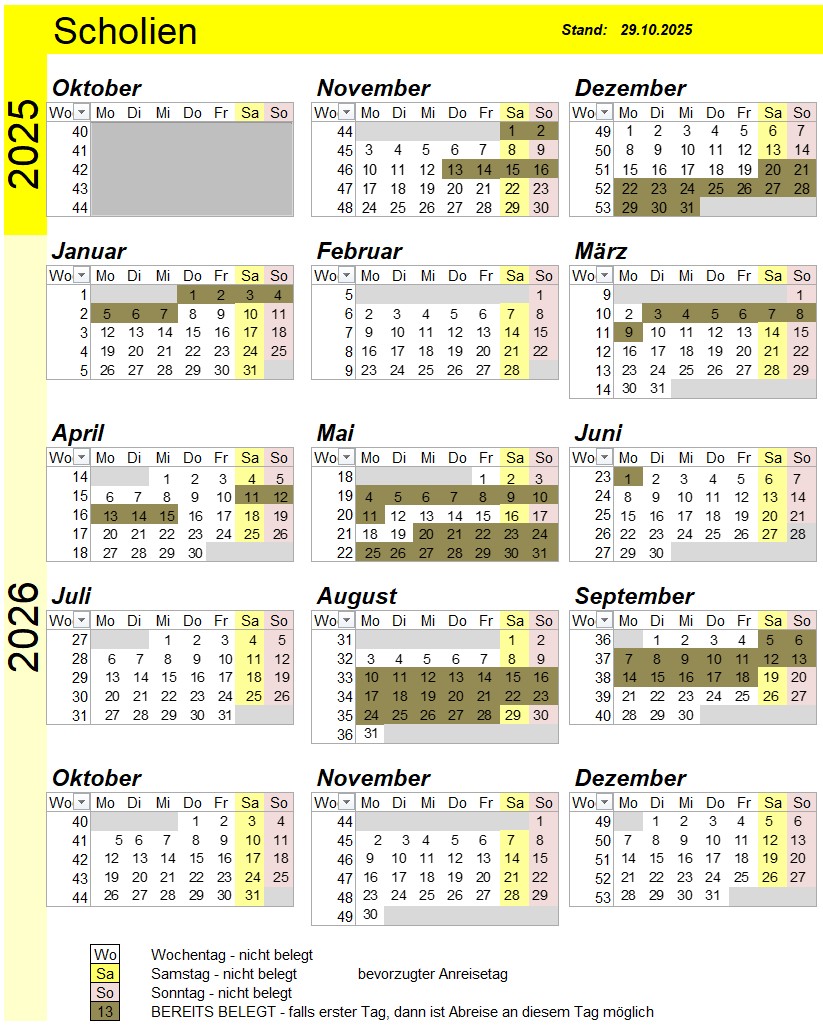 Scholien

Stand: 29.10.2025

2025

Oktober

| Wo | Mo | Di | Mi | Do | Fr | Sa | So |
|---|---|---|---|---|---|---|---|
| 40 | | | | | | | |
| 41 | | | | | | | |
| 42 | | | | | | | |
| 43 | | | | | | | |
| 44 | | | | | | | |

November

| Wo | Mo | Di | Mi | Do | Fr | Sa | So |
|---|---|---|---|---|---|---|---|
| 44 | | | | | | 1 | 2 |
| 45 | 3 | 4 | 5 | 6 | 7 | 8 | 9 |
| 46 | 10 | 11 | 12 | 13 | 14 | 15 | 16 |
| 47 | 17 | 18 | 19 | 20 | 21 | 22 | 23 |
| 48 | 24 | 25 | 26 | 27 | 28 | 29 | 30 |

Dezember

| Wo | Mo | Di | Mi | Do | Fr | Sa | So |
|---|---|---|---|---|---|---|---|
| 49 | 1 | 2 | 3 | 4 | 5 | 6 | 7 |
| 50 | 8 | 9 | 10 | 11 | 12 | 13 | 14 |
| 51 | 15 | 16 | 17 | 18 | 19 | 20 | 21 |
| 52 | 22 | 23 | 24 | 25 | 26 | 27 | 28 |
| 53 | 29 | 30 | 31 | | | | |

2026

Januar

| Wo | Mo | Di | Mi | Do | Fr | Sa | So |
|---|---|---|---|---|---|---|---|
| 1 | | | | 1 | 2 | 3 | 4 |
| 2 | 5 | 6 | 7 | 8 | 9 | 10 | 11 |
| 3 | 12 | 13 | 14 | 15 | 16 | 17 | 18 |
| 4 | 19 | 20 | 21 | 22 | 23 | 24 | 25 |
| 5 | 26 | 27 | 28 | 29 | 30 | 31 | |

Februar

| Wo | Mo | Di | Mi | Do | Fr | Sa | So |
|---|---|---|---|---|---|---|---|
| 5 | | | | | | | 1 |
| 6 | 2 | 3 | 4 | 5 | 6 | 7 | 8 |
| 7 | 9 | 10 | 11 | 12 | 13 | 14 | 15 |
| 8 | 16 | 17 | 18 | 19 | 20 | 21 | 22 |
| 9 | 23 | 24 | 25 | 26 | 27 | 28 | |

März

| Wo | Mo | Di | Mi | Do | Fr | Sa | So |
|---|---|---|---|---|---|---|---|
| 9 | | | | | | | 1 |
| 10 | 2 | 3 | 4 | 5 | 6 | 7 | 8 |
| 11 | 9 | 10 | 11 | 12 | 13 | 14 | 15 |
| 12 | 16 | 17 | 18 | 19 | 20 | 21 | 22 |
| 13 | 23 | 24 | 25 | 26 | 27 | 28 | 29 |
| 14 | 30 | 31 | | | | | |

April

| Wo | Mo | Di | Mi | Do | Fr | Sa | So |
|---|---|---|---|---|---|---|---|
| 14 | | | 1 | 2 | 3 | 4 | 5 |
| 15 | 6 | 7 | 8 | 9 | 10 | 11 | 12 |
| 16 | 13 | 14 | 15 | 16 | 17 | 18 | 19 |
| 17 | 20 | 21 | 22 | 23 | 24 | 25 | 26 |
| 18 | 27 | 28 | 29 | 30 | | | |

Mai

| Wo | Mo | Di | Mi | Do | Fr | Sa | So |
|---|---|---|---|---|---|---|---|
| 18 | | | | | 1 | 2 | 3 |
| 19 | 4 | 5 | 6 | 7 | 8 | 9 | 10 |
| 20 | 11 | 12 | 13 | 14 | 15 | 16 | 17 |
| 21 | 18 | 19 | 20 | 21 | 22 | 23 | 24 |
| 22 | 25 | 26 | 27 | 28 | 29 | 30 | 31 |

Juni

| Wo | Mo | Di | Mi | Do | Fr | Sa | So |
|---|---|---|---|---|---|---|---|
| 23 | 1 | 2 | 3 | 4 | 5 | 6 | 7 |
| 24 | 8 | 9 | 10 | 11 | 12 | 13 | 14 |
| 25 | 15 | 16 | 17 | 18 | 19 | 20 | 21 |
| 26 | 22 | 23 | 24 | 25 | 26 | 27 | 28 |
| 27 | 29 | 30 | | | | | |

Juli

| Wo | Mo | Di | Mi | Do | Fr | Sa | So |
|---|---|---|---|---|---|---|---|
| 27 | | | 1 | 2 | 3 | 4 | 5 |
| 28 | 6 | 7 | 8 | 9 | 10 | 11 | 12 |
| 29 | 13 | 14 | 15 | 16 | 17 | 18 | 19 |
| 30 | 20 | 21 | 22 | 23 | 24 | 25 | 26 |
| 31 | 27 | 28 | 29 | 30 | 31 | | |

August

| Wo | Mo | Di | Mi | Do | Fr | Sa | So |
|---|---|---|---|---|---|---|---|
| 31 | | | | | | 1 | 2 |
| 32 | 3 | 4 | 5 | 6 | 7 | 8 | 9 |
| 33 | 10 | 11 | 12 | 13 | 14 | 15 | 16 |
| 34 | 17 | 18 | 19 | 20 | 21 | 22 | 23 |
| 35 | 24 | 25 | 26 | 27 | 28 | 29 | 30 |
| 36 | 31 | | | | | | |

September

| Wo | Mo | Di | Mi | Do | Fr | Sa | So |
|---|---|---|---|---|---|---|---|
| 36 | | 1 | 2 | 3 | 4 | 5 | 6 |
| 37 | 7 | 8 | 9 | 10 | 11 | 12 | 13 |
| 38 | 14 | 15 | 16 | 17 | 18 | 19 | 20 |
| 39 | 21 | 22 | 23 | 24 | 25 | 26 | 27 |
| 40 | 28 | 29 | 30 | | | | |

Oktober

| Wo | Mo | Di | Mi | Do | Fr | Sa | So |
|---|---|---|---|---|---|---|---|
| 40 | | | | 1 | 2 | 3 | 4 |
| 41 | 5 | 6 | 7 | 8 | 9 | 10 | 11 |
| 42 | 12 | 13 | 14 | 15 | 16 | 17 | 18 |
| 43 | 19 | 20 | 21 | 22 | 23 | 24 | 25 |
| 44 | 26 | 27 | 28 | 29 | 30 | 31 | |

November

| Wo | Mo | Di | Mi | Do | Fr | Sa | So |
|---|---|---|---|---|---|---|---|
| 44 | | | | | | | 1 |
| 45 | 2 | 3 | 4 | 5 | 6 | 7 | 8 |
| 46 | 9 | 10 | 11 | 12 | 13 | 14 | 15 |
| 47 | 16 | 17 | 18 | 19 | 20 | 21 | 22 |
| 48 | 23 | 24 | 25 | 26 | 27 | 28 | 29 |
| 49 | 30 | | | | | | |

Dezember

| Wo | Mo | Di | Mi | Do | Fr | Sa | So |
|---|---|---|---|---|---|---|---|
| 49 | | 1 | 2 | 3 | 4 | 5 | 6 |
| 50 | 7 | 8 | 9 | 10 | 11 | 12 | 13 |
| 51 | 14 | 15 | 16 | 17 | 18 | 19 | 20 |
| 52 | 21 | 22 | 23 | 24 | 25 | 26 | 27 |
| 53 | 28 | 29 | 30 | 31 | | | |

Wo Wochentag - nicht belegt
Sa Samstag - nicht belegt bevorzugter Anreisetag
So Sonntag - nicht belegt
13 BEREITS BELEGT - falls erster Tag, dann ist Abreise an diesem Tag möglich